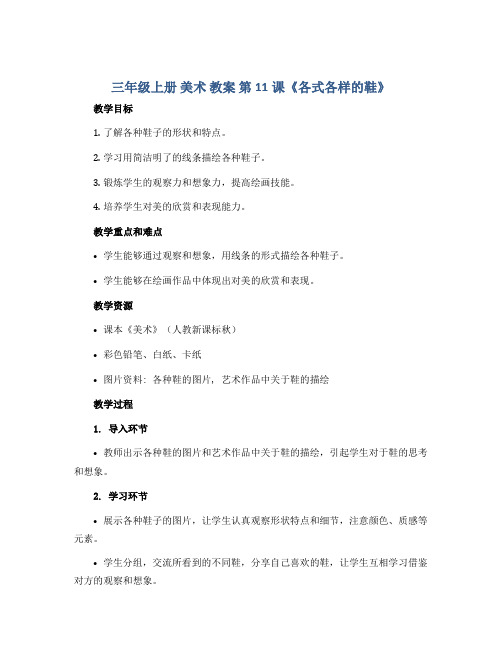 三年级上册 美术 教案 第 11 课《各式各样的鞋》

教学目标

1. 了解各种鞋子的形状和特点。

2. 学习用简洁明了的线条描绘各种鞋子。

3. 锻炼学生的观察力和想象力，提高绘画技能。

4. 培养学生对美的欣赏和表现能力。

教学重点和难点

• 学生能够通过观察和想象，用线条的形式描绘各种鞋子。

• 学生能够在绘画作品中体现出对美的欣赏和表现。

教学资源

• 课本《美术》（人教新课标秋）

• 彩色铅笔、白纸、卡纸

• 图片资料：各种鞋的图片，艺术作品中关于鞋的描绘

教学过程

1. 导入环节

• 教师出示各种鞋的图片和艺术作品中关于鞋的描绘，引起学生对于鞋的思考和想象。

2. 学习环节

• 展示各种鞋子的图片，让学生认真观察形状特点和细节，注意颜色、质感等元素。

• 学生分组，交流所看到的不同鞋，分享自己喜欢的鞋，让学生互相学习借鉴对方的观察和想象。